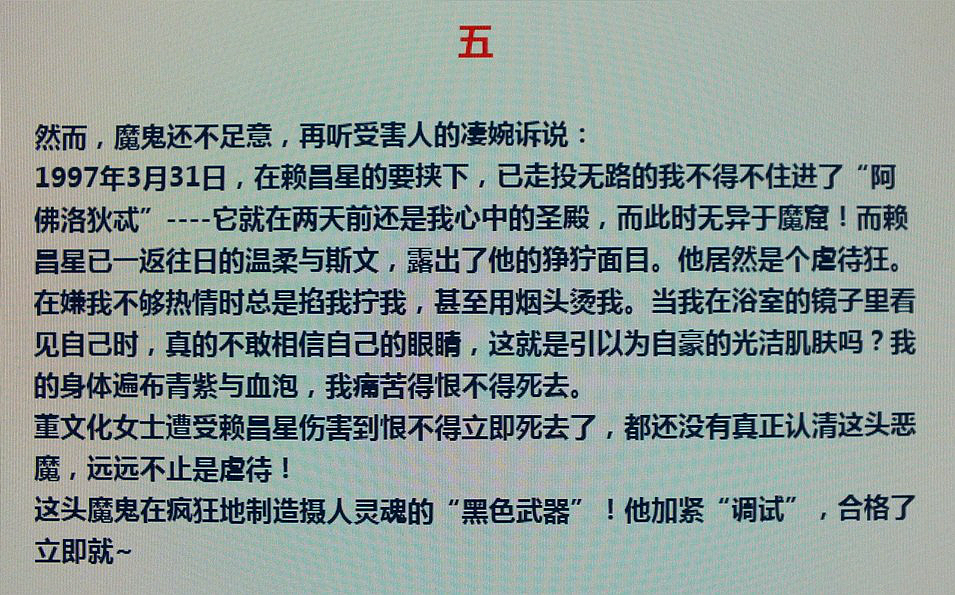 五

然而，魔鬼还不足意，再听受害人的凄婉诉说：
1997年3月31日，在赖昌星的要挟下，已走投无路的我不得不住进了“阿佛洛狄忒”----它就在两天前还是我心中的圣殿，而此时无异于魔窟！而赖昌星已一返往日的温柔与斯文，露出了他的狰狞面目。他居然是个虐待狂。在嫌我不够热情时总是掐我拧我，甚至用烟头烫我。当我在浴室的镜子里看见自己时，真的不敢相信自己的眼睛，这就是引以为自豪的光洁肌肤吗？我的身体遍布青紫与血泡，我痛苦得恨不得死去。
董文化女士遭受赖昌星伤害到恨不得立即死去了，都还没有真正认清这头恶魔，远远不止是虐待！
这头魔鬼在疯狂地制造摄人灵魂的“黑色武器”！他加紧“调试”，合格了立即就~